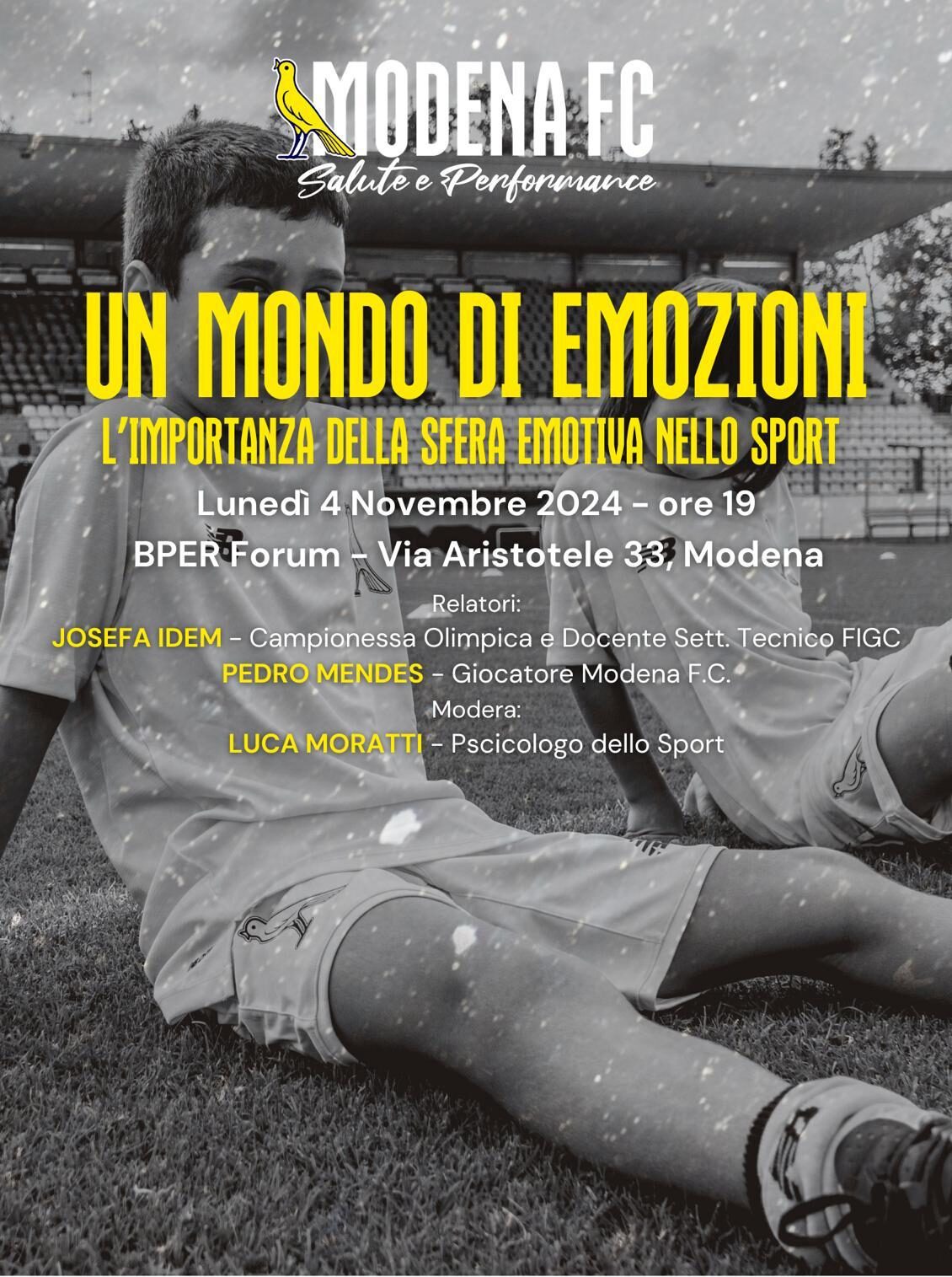 MODENA FC
Salute e Performance

UN MONDO DI EMOZIONI
L'IMPORTANZA DELLA SFERA EMOTIVA NELLO SPORT

Lunedì 4 Novembre 2024 - ore 19
BPER Forum - Via Aristotele 33, Modena

Relatori:
JOSEFA IDEM - Campionessa Olimpica e Docente Sett. Tecnico FIGC
PEDRO MENDES - Giocatore Modena F.C.
Modera:
LUCA MORATTI - Pscicologo dello Sport